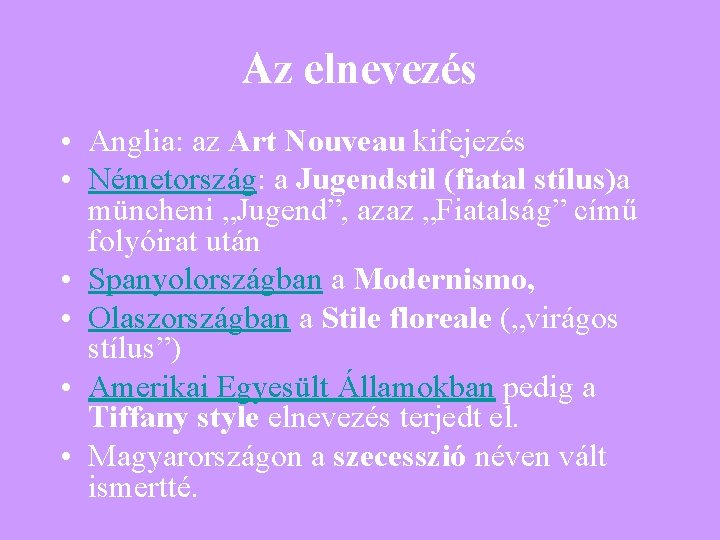 Az elnevezés

• Anglia: az Art Nouveau kifejezés
• Németország: a Jugendstil (fiatal stílus)a müncheni „Jugend”, azaz „Fiatalság” című folyóirat után
• Spanyolországban a Modernismo,
• Olaszországban a Stile floreale („virágos stílus”)
• Amerikai Egyesült Államokban pedig a Tiffany style elnevezés terjedt el.
• Magyarországon a szecesszió néven vált ismertté.